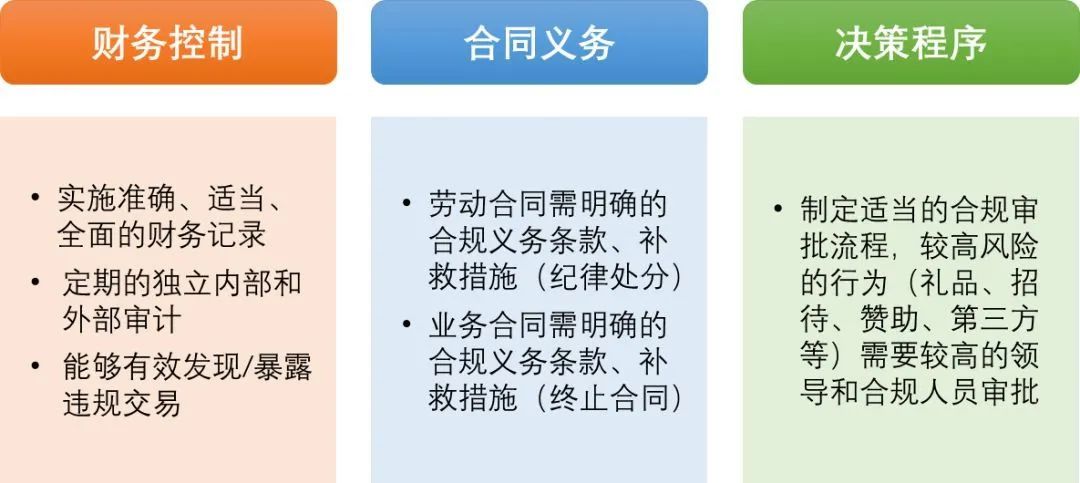 财务控制

• 实施准确、适当、全面的财务记录
• 定期的独立内部和外部审计
• 能够有效发现/暴露违规交易

合同义务

• 劳动合同需明确的合规义务条款、补救措施（纪律处分）
• 业务合同需明确的合规义务条款、补救措施（终止合同）

决策程序

• 制定适当的合规审批流程，较高风险的行为（礼品、招待、赞助、第三方等）需要较高的领导和合规人员审批